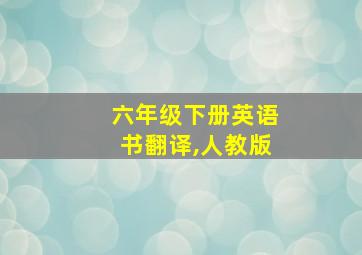 六年级下册英语书翻译,人教版